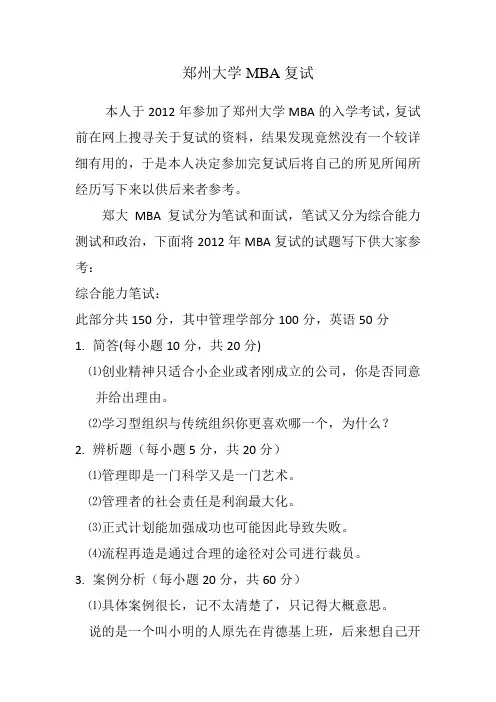 郑州大学 MBA 复试

本人于 2012 年参加了郑州大学 MBA 的入学考试，复试前在网上搜寻关于复试的资料，结果发现竟然没有一个较详细有用的，于是本人决定参加完复试后将自己的所见所闻所经历写下来以供后来者参考。

郑大 MBA 复试分为笔试和面试，笔试又分为综合能力测试和政治，下面将 2012 年 MBA 复试的试题写下供大家参考：

综合能力笔试：

此部分共 150 分，其中管理学部分 100 分，英语 50 分

1. 简答(每小题 10 分，共 20 分)

⑴创业精神只适合小企业或者刚成立的公司，你是否同意并给出理由。

⑵学习型组织与传统组织你更喜欢哪一个，为什么？

2. 辨析题（每小题 5 分，共 20 分）

⑴管理即是一门科学又是一门艺术。

⑵管理者的社会责任是利润最大化。

⑶正式计划能加强成功也可能因此导致失败。

⑷流程再造是通过合理的途径对公司进行裁员。

3. 案例分析（每小题 20 分，共 60 分）

⑴具体案例很长，记不太清楚了，只记得大概意思。

说的是一个叫小明的人原先在肯德基上班，后来想自己开